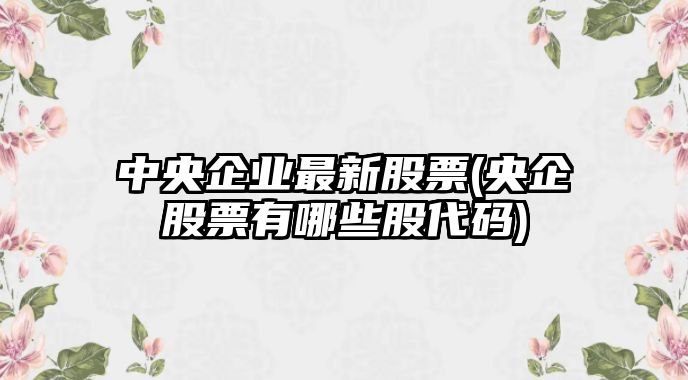 中央企业最新股票(央企股票有哪些股代码)